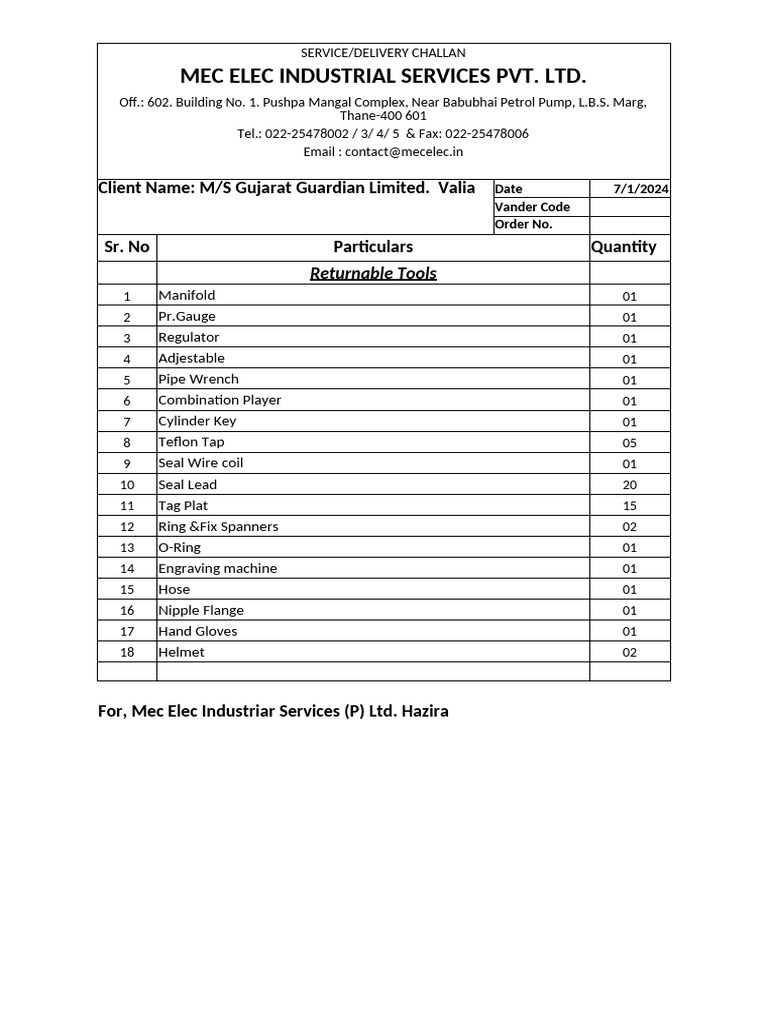 SERVICE/DELIVERY CHALLAN

MEC ELEC INDUSTRIAL SERVICES PVT. LTD.

Off.: 602. Building No. 1. Pushpa Mangal Complex, Near Babubhai Petrol Pump, L.B.S. Marg, Thane-400 601

Tel.: 022-25478002 / 3/ 4/ 5 & Fax: 022-25478006

Email : contact@mecelec.in

Client Name: M/S Gujarat Guardian Limited. Valia

| Date | 7/1/2024 |
|---|---|
| Vander Code | |
| Order No. | |

| Sr. No | Particulars | Quantity |
|---|---|---|
| | Returnable Tools | |
| 1 | Manifold | 01 |
| 2 | Pr.Gauge | 01 |
| 3 | Regulator | 01 |
| 4 | Adjestable | 01 |
| 5 | Pipe Wrench | 01 |
| 6 | Combination Player | 01 |
| 7 | Cylinder Key | 01 |
| 8 | Teflon Tap | 05 |
| 9 | Seal Wire coil | 01 |
| 10 | Seal Lead | 20 |
| 11 | Tag Plat | 15 |
| 12 | Ring &Fix Spanners | 02 |
| 13 | O-Ring | 01 |
| 14 | Engraving machine | 01 |
| 15 | Hose | 01 |
| 16 | Nipple Flange | 01 |
| 17 | Hand Gloves | 01 |
| 18 | Helmet | 02 |
| | | |

For, Mec Elec Industriar Services (P) Ltd. Hazira